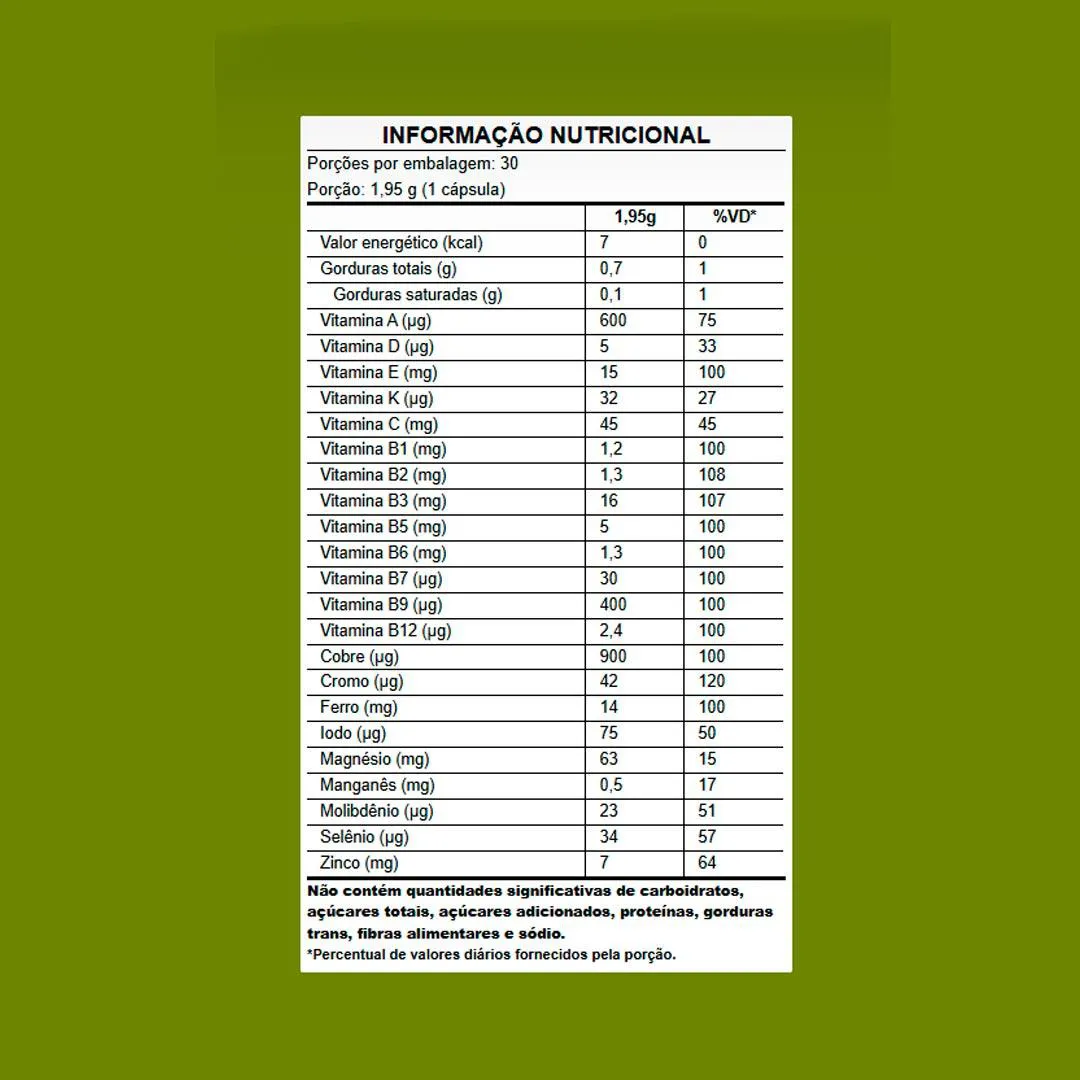 INFORMAÇÃO NUTRICIONAL

Porções por embalagem: 30

Porção: 1,95 g (1 cápsula)

| | 1,95g | %VD* |
|---|---|---|
| Valor energético (kcal) | 7 | 0 |
| Gorduras totais (g) | 0,7 | 1 |
| Gorduras saturadas (g) | 0,1 | 1 |
| Vitamina A (µg) | 600 | 75 |
| Vitamina D (µg) | 5 | 33 |
| Vitamina E (mg) | 15 | 100 |
| Vitamina K (µg) | 32 | 27 |
| Vitamina C (mg) | 45 | 45 |
| Vitamina B1 (mg) | 1,2 | 100 |
| Vitamina B2 (mg) | 1,3 | 108 |
| Vitamina B3 (mg) | 16 | 107 |
| Vitamina B5 (mg) | 5 | 100 |
| Vitamina B6 (mg) | 1,3 | 100 |
| Vitamina B7 (µg) | 30 | 100 |
| Vitamina B9 (µg) | 400 | 100 |
| Vitamina B12 (µg) | 2,4 | 100 |
| Cobre (µg) | 900 | 100 |
| Cromo (µg) | 42 | 120 |
| Ferro (mg) | 14 | 100 |
| Iodo (µg) | 75 | 50 |
| Magnésio (mg) | 63 | 15 |
| Manganês (mg) | 0,5 | 17 |
| Molibdênio (µg) | 23 | 51 |
| Selênio (µg) | 34 | 57 |
| Zinco (mg) | 7 | 64 |

Não contém quantidades significativas de carboidratos, açúcares totais, açúcares adicionados, proteínas, gorduras trans, fibras alimentares e sódio.

*Percentual de valores diários fornecidos pela porção.